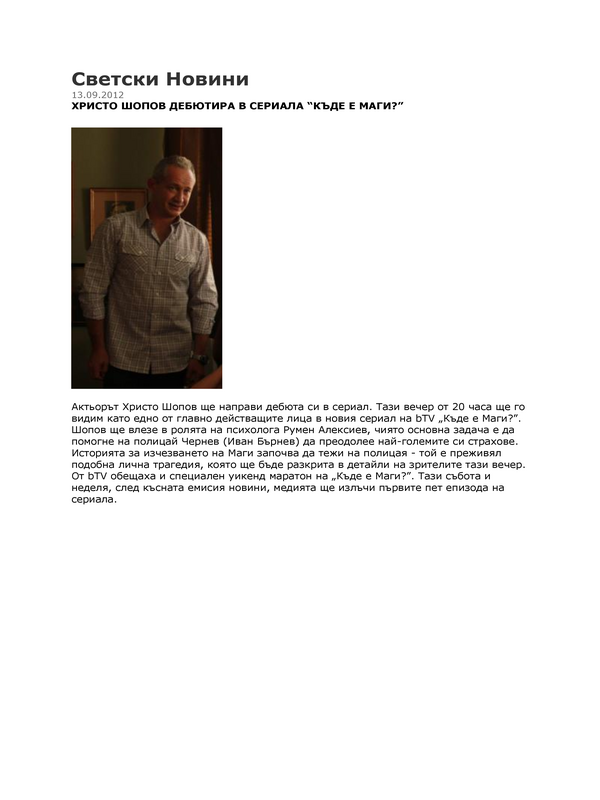 Светски Новини
13.09.2012
ХРИСТО ШОПОВ ДЕБЮТИРА В СЕРИАЛА “КЪДЕ Е МАГИ?”

Актьорът Христо Шопов ще направи дебюта си в сериал. Тази вечер от 20 часа ще го видим като едно от главно действащите лица в новия сериал на bTV „Къде е Маги?”. Шопов ще влезе в ролята на психолога Румен Алексиев, чиято основна задача е да помогне на полицай Чернев (Иван Бърнев) да преодолее най-големите си страхове. Историята за изчезването на Маги започва да тежи на полицая - той е преживял подобна лична трагедия, която ще бъде разкрита в детайли на зрителите тази вечер. От bTV обещаха и специален уикенд маратон на „Къде е Маги?”. Тази събота и неделя, след късната емисия новини, медията ще излъчи първите пет епизода на сериала.